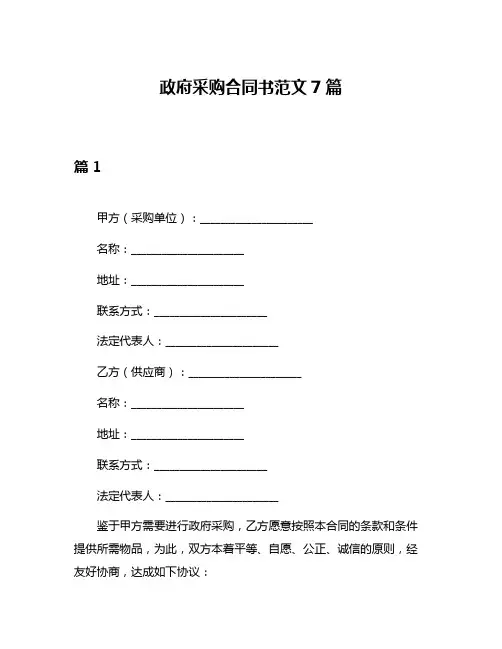 政府采购合同书范文 7 篇

篇 1

甲方（采购单位）：____________________

名称：____________________

地址：____________________

联系方式：____________________

法定代表人：____________________

乙方（供应商）：____________________

名称：____________________

地址：____________________

联系方式：____________________

法定代表人：____________________

鉴于甲方需要进行政府采购，乙方愿意按照本合同的条款和条件提供所需物品，为此，双方本着平等、自愿、公正、诚信的原则，经友好协商，达成如下协议：